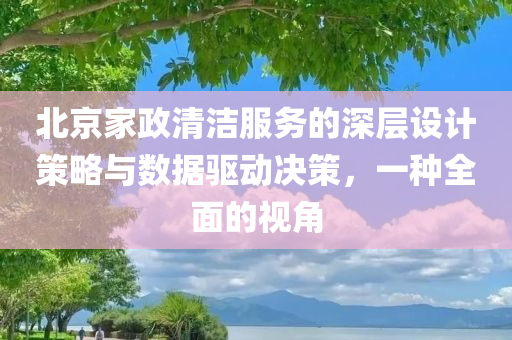 北京家政清洁服务的深层设计策略与数据驱动决策，一种全面的视角